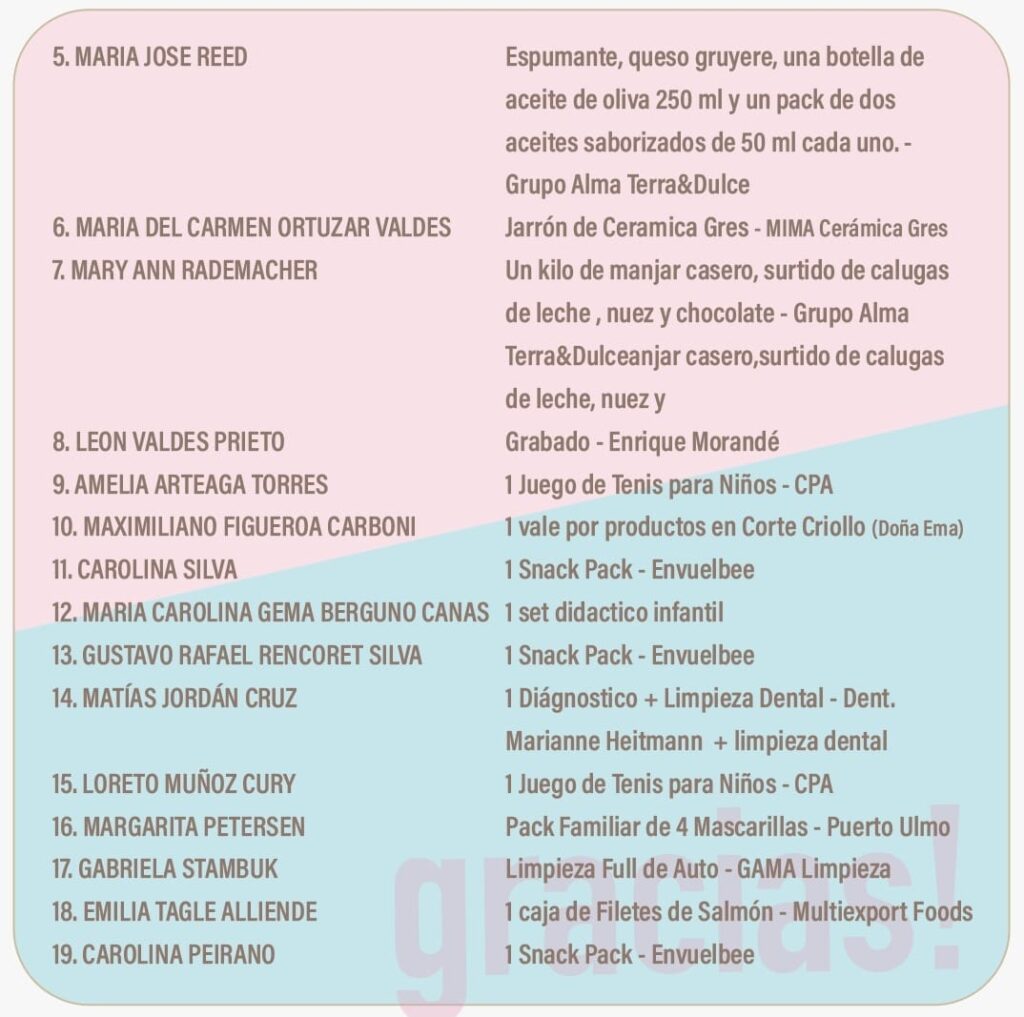 | | |
|---|---|
| 5. MARIA JOSE REED | Espumante, queso gruyere, una botella de aceite de oliva 250 ml y un pack de dos aceites saborizados de 50 ml cada uno. - Grupo Alma Terra&Dulce |
| 6. MARIA DEL CARMEN ORTUZAR VALDES | Jarrón de Ceramica Gres - MIMA Cerámica Gres |
| 7. MARY ANN RADEMACHER | Un kilo de manjar casero, surtido de calugas de leche , nuez y chocolate - Grupo Alma Terra&Dulceanjar casero,surtido de calugas de leche, nuez y |
| 8. LEON VALDES PRIETO | Grabado - Enrique Morandé |
| 9. AMELIA ARTEAGA TORRES | 1 Juego de Tenis para Niños - CPA |
| 10. MAXIMILIANO FIGUEROA CARBONI | 1 vale por productos en Corte Criollo (Doña Ema) |
| 11. CAROLINA SILVA | 1 Snack Pack - Envuelbee |
| 12. MARIA CAROLINA GEMA BERGUNO CANAS | 1 set didactico infantil |
| 13. GUSTAVO RAFAEL RENCORET SILVA | 1 Snack Pack - Envuelbee |
| 14. MATÍAS JORDÁN CRUZ | 1 Diágnostico + Limpieza Dental - Dent. Marianne Heitmann + limpieza dental |
| 15. LORETO MUÑOZ CURY | 1 Juego de Tenis para Niños - CPA |
| 16. MARGARITA PETERSEN | Pack Familiar de 4 Mascarillas - Puerto Ulmo |
| 17. GABRIELA STAMBUK | Limpieza Full de Auto - GAMA Limpieza |
| 18. EMILIA TAGLE ALLIENDE | 1 caja de Filetes de Salmón - Multiexport Foods |
| 19. CAROLINA PEIRANO | 1 Snack Pack - Envuelbee |

gracias!